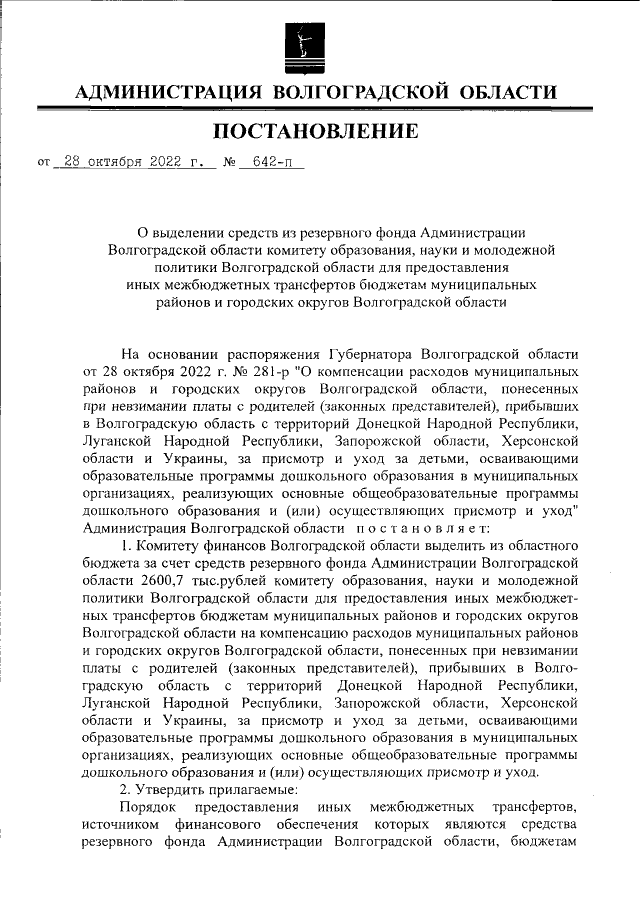 АДМИНИСТРАЦИЯ ВОЛГОГРАДСКОЙ ОБЛАСТИ

ПОСТАНОВЛЕНИЕ

от 28 октября 2022 г. № 642-п

О выделении средств из резервного фонда Администрации Волгоградской области комитету образования, науки и молодежной политики Волгоградской области для предоставления иных межбюджетных трансфертов бюджетам муниципальных районов и городских округов Волгоградской области

На основании распоряжения Губернатора Волгоградской области от 28 октября 2022 г. № 281-р "О компенсации расходов муниципальных районов и городских округов Волгоградской области, понесенных при невзимании платы с родителей (законных представителей), прибывших в Волгоградскую область с территорий Донецкой Народной Республики, Луганской Народной Республики, Запорожской области, Херсонской области и Украины, за присмотр и уход за детьми, осваивающими образовательные программы дошкольного образования в муниципальных организациях, реализующих основные общеобразовательные программы дошкольного образования и (или) осуществляющих присмотр и уход" Администрация Волгоградской области постановляет:

1. Комитету финансов Волгоградской области выделить из областного бюджета за счет средств резервного фонда Администрации Волгоградской области 2600,7 тыс.рублей комитету образования, науки и молодежной политики Волгоградской области для предоставления иных межбюджетных трансфертов бюджетам муниципальных районов и городских округов Волгоградской области на компенсацию расходов муниципальных районов и городских округов Волгоградской области, понесенных при невзимании платы с родителей (законных представителей), прибывших в Волгоградскую область с территорий Донецкой Народной Республики, Луганской Народной Республики, Запорожской области, Херсонской области и Украины, за присмотр и уход за детьми, осваивающими образовательные программы дошкольного образования в муниципальных организациях, реализующих основные общеобразовательные программы дошкольного образования и (или) осуществляющих присмотр и уход.

2. Утвердить прилагаемые:

Порядок предоставления иных межбюджетных трансфертов, источником финансового обеспечения которых являются средства резервного фонда Администрации Волгоградской области, бюджетам